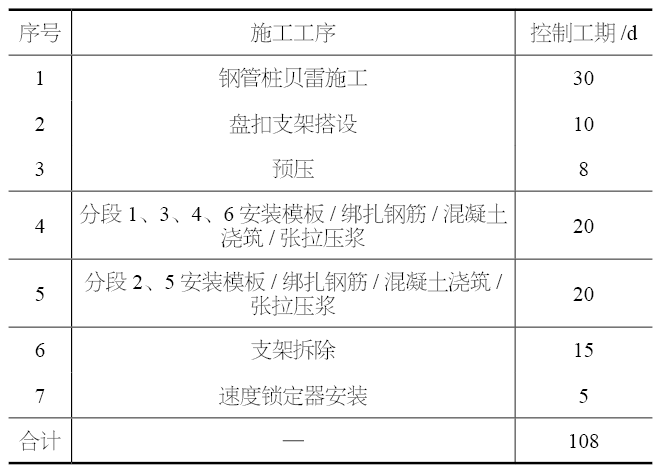 | 序号 | 施工工序 | 控制工期/d |
|---|---|---|
| 1 | 钢管桩贝雷施工 | 30 |
| 2 | 盘扣支架搭设 | 10 |
| 3 | 预压 | 8 |
| 4 | 分段1、3、4、6安装模板/绑扎钢筋/混凝土浇筑/张拉压浆 | 20 |
| 5 | 分段2、5安装模板/绑扎钢筋/混凝土浇筑/张拉压浆 | 20 |
| 6 | 支架拆除 | 15 |
| 7 | 速度锁定器安装 | 5 |
| 合计 | — | 108 |